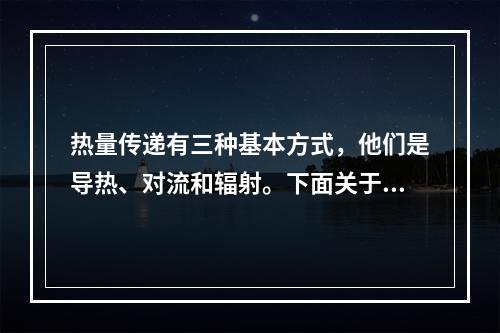 热量传递有三种基本方式，他们是导热、对流和辐射。下面关于...